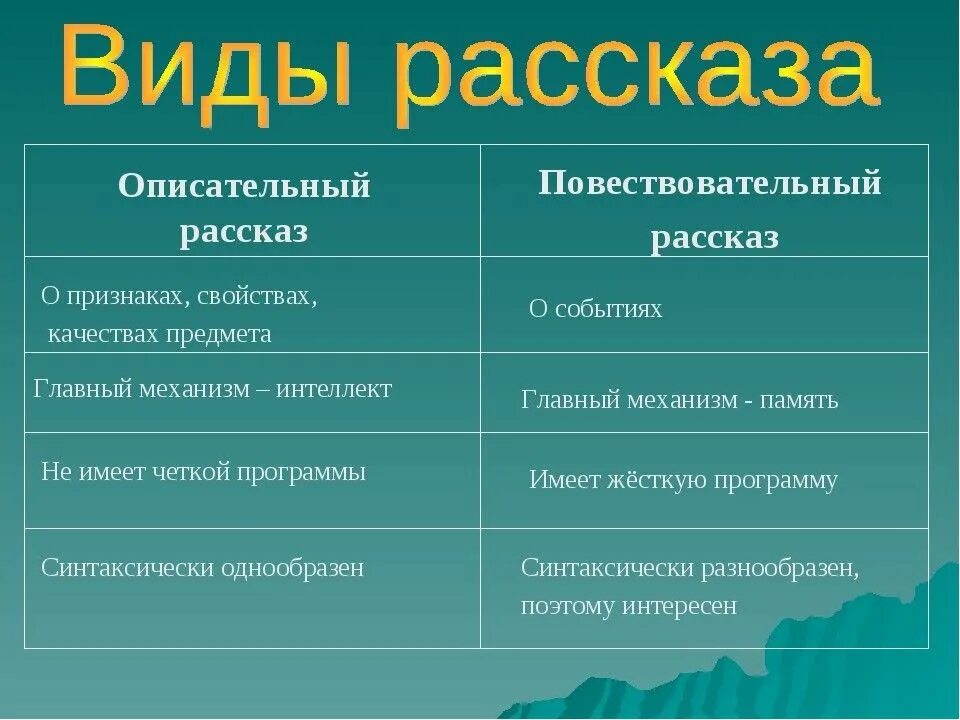 Виды рассказа

| Описательный рассказ | Повествовательный рассказ |
|---|---|
| О признаках, свойствах, качествах предмета | О событиях |
| Главный механизм – интеллект | Главный механизм - память |
| Не имеет четкой программы | Имеет жёсткую программу |
| Синтаксически однообразен | Синтаксически разнообразен, поэтому интересен |